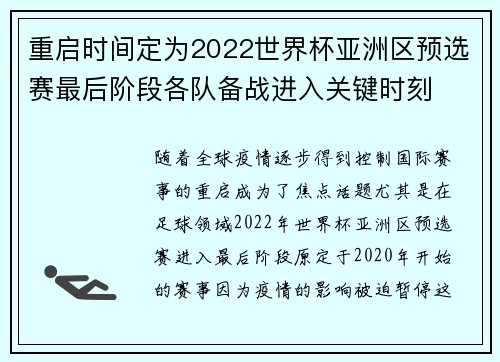 重启时间定为2022世界杯亚洲区预选赛最后阶段各队备战进入关键时刻

随着全球疫情逐步得到控制国际赛事的重启成为了焦点话题尤其是在足球领域2022年世界杯亚洲区预选赛进入最后阶段原定于2020年开始的赛事因为疫情的影响被迫暂停这